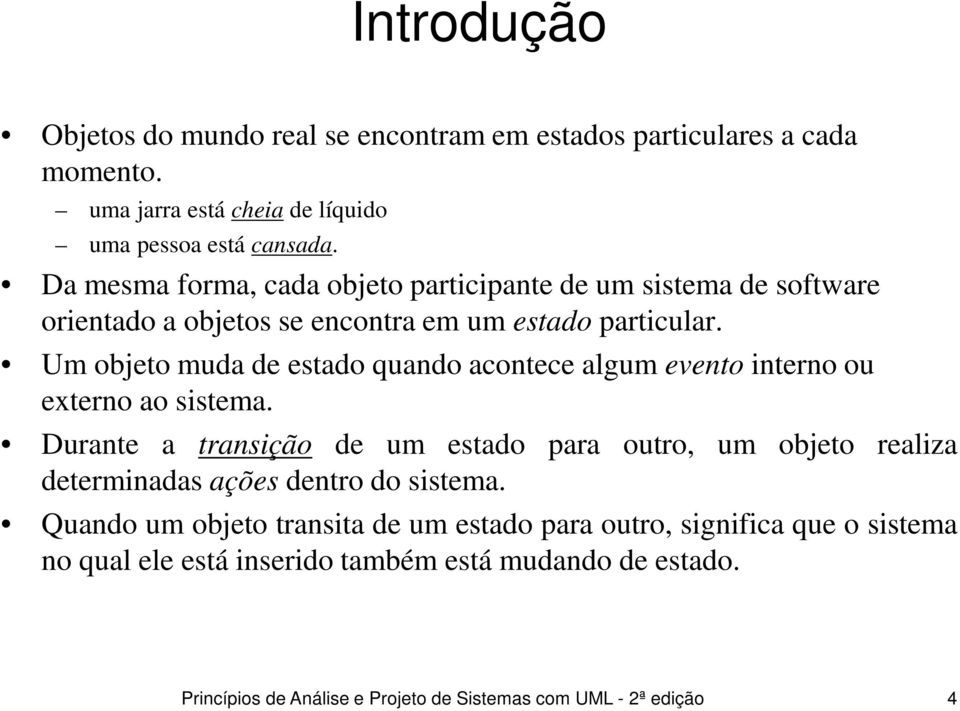 Introdução

• Objetos do mundo real se encontram em estados particulares a cada momento.
– uma jarra está cheia de líquido
– uma pessoa está cansada.
• Da mesma forma, cada objeto participante de um sistema de software orientado a objetos se encontra em um estado particular.
• Um objeto muda de estado quando acontece algum evento interno ou externo ao sistema.
• Durante a transição de um estado para outro, um objeto realiza determinadas ações dentro do sistema.
• Quando um objeto transita de um estado para outro, significa que o sistema no qual ele está inserido também está mudando de estado.

Princípios de Análise e Projeto de Sistemas com UML - 2ª edição 4